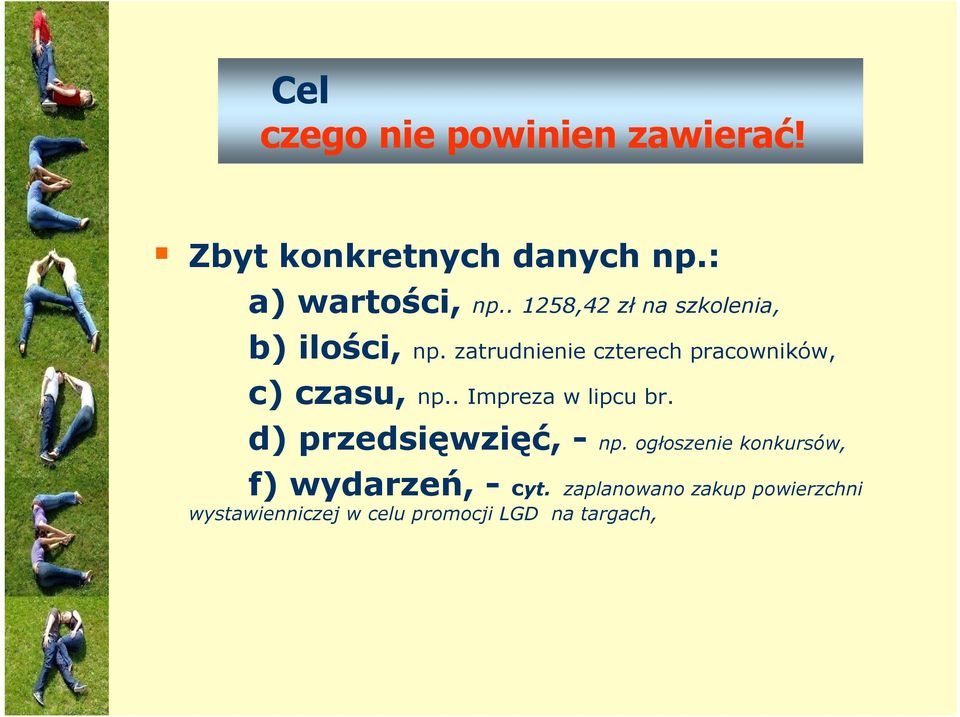 Cel
czego nie powinien zawierać!

Zbyt konkretnych danych np.:

a) wartości, np.. 1258,42 zł na szkolenia,

b) ilości, np. zatrudnienie czterech pracowników,

c) czasu, np.. Impreza w lipcu br.

d) przedsięwzięć, - np. ogłoszenie konkursów,

f) wydarzeń, - cyt. zaplanowano zakup powierzchni wystawienniczej w celu promocji LGD na targach,